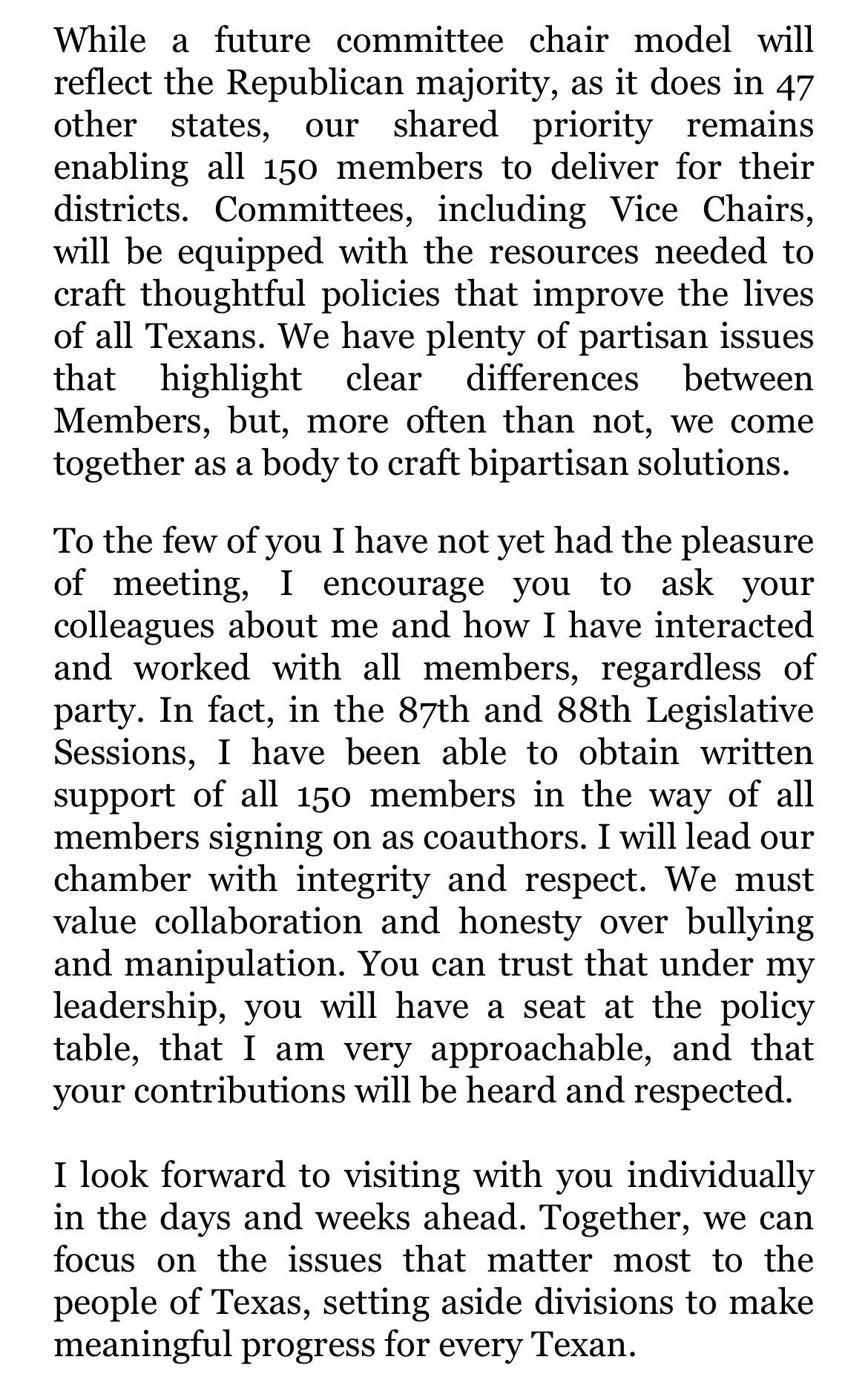 While a future committee chair model will reflect the Republican majority, as it does in 47 other states, our shared priority remains enabling all 150 members to deliver for their districts. Committees, including Vice Chairs, will be equipped with the resources needed to craft thoughtful policies that improve the lives of all Texans. We have plenty of partisan issues that highlight clear differences between Members, but, more often than not, we come together as a body to craft bipartisan solutions.

To the few of you I have not yet had the pleasure of meeting, I encourage you to ask your colleagues about me and how I have interacted and worked with all members, regardless of party. In fact, in the 87th and 88th Legislative Sessions, I have been able to obtain written support of all 150 members in the way of all members signing on as coauthors. I will lead our chamber with integrity and respect. We must value collaboration and honesty over bullying and manipulation. You can trust that under my leadership, you will have a seat at the policy table, that I am very approachable, and that your contributions will be heard and respected.

I look forward to visiting with you individually in the days and weeks ahead. Together, we can focus on the issues that matter most to the people of Texas, setting aside divisions to make meaningful progress for every Texan.